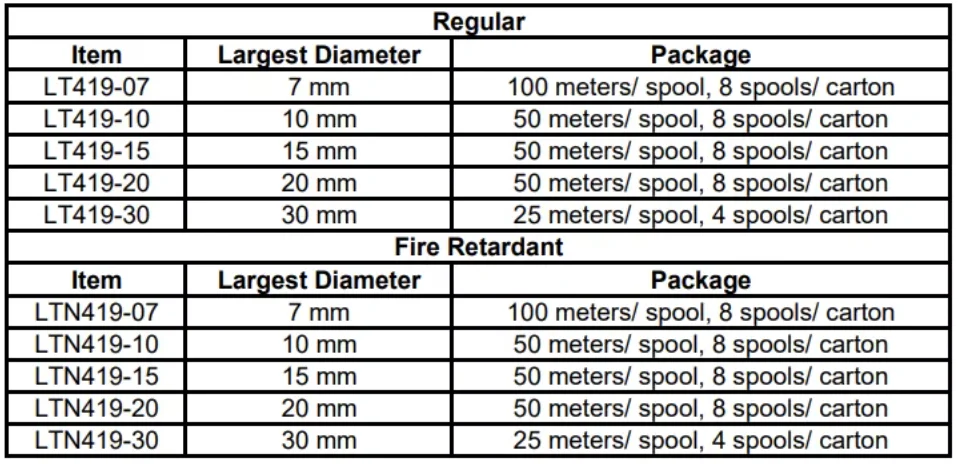 | Regular | | |
|---|---|---|
| Item | Largest Diameter | Package |
| LT419-07 | 7 mm | 100 meters/ spool, 8 spools/ carton |
| LT419-10 | 10 mm | 50 meters/ spool, 8 spools/ carton |
| LT419-15 | 15 mm | 50 meters/ spool, 8 spools/ carton |
| LT419-20 | 20 mm | 50 meters/ spool, 8 spools/ carton |
| LT419-30 | 30 mm | 25 meters/ spool, 4 spools/ carton |
| Fire Retardant | | |
| Item | Largest Diameter | Package |
| LTN419-07 | 7 mm | 100 meters/ spool, 8 spools/ carton |
| LTN419-10 | 10 mm | 50 meters/ spool, 8 spools/ carton |
| LTN419-15 | 15 mm | 50 meters/ spool, 8 spools/ carton |
| LTN419-20 | 20 mm | 50 meters/ spool, 8 spools/ carton |
| LTN419-30 | 30 mm | 25 meters/ spool, 4 spools/ carton |